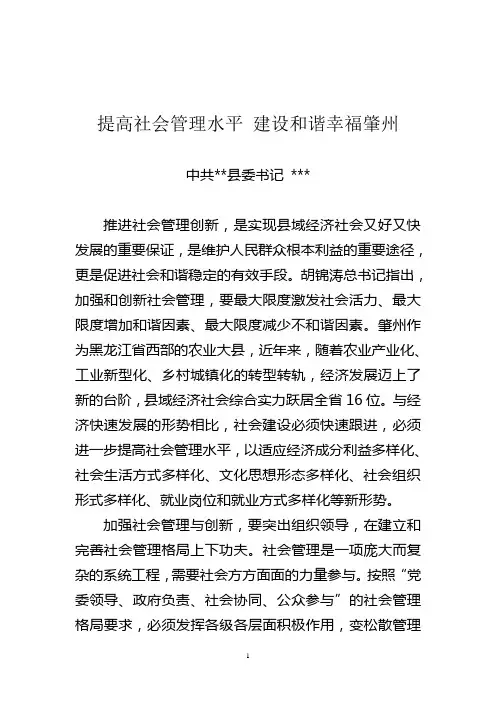 提高社会管理水平 建设和谐幸福肇州

中共**县委书记 ***

推进社会管理创新，是实现县域经济社会又好又快发展的重要保证，是维护人民群众根本利益的重要途径，更是促进社会和谐稳定的有效手段。胡锦涛总书记指出，加强和创新社会管理，要最大限度激发社会活力、最大限度增加和谐因素、最大限度减少不和谐因素。肇州作为黑龙江省西部的农业大县，近年来，随着农业产业化、工业新型化、乡村城镇化的转型转轨，经济发展迈上了新的台阶，县域经济社会综合实力跃居全省16位。与经济快速发展的形势相比，社会建设必须快速跟进，必须进一步提高社会管理水平，以适应经济成分利益多样化、社会生活方式多样化、文化思想形态多样化、社会组织形式多样化、就业岗位和就业方式多样化等新形势。

加强社会管理与创新，要突出组织领导，在建立和完善社会管理格局上下功夫。社会管理是一项庞大而复杂的系统工程，需要社会方方面面的力量参与。按照“党委领导、政府负责、社会协同、公众参与”的社会管理格局要求，必须发挥各级各层面积极作用，变松散管理

1